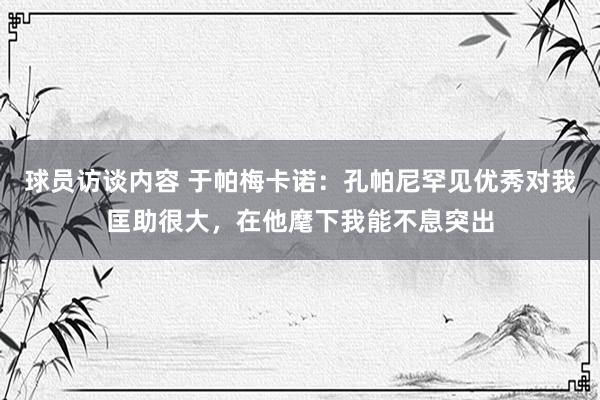 球员访谈内容 于帕梅卡诺：孔帕尼罕见优秀对我匡助很大，在他麾下我能不息突出